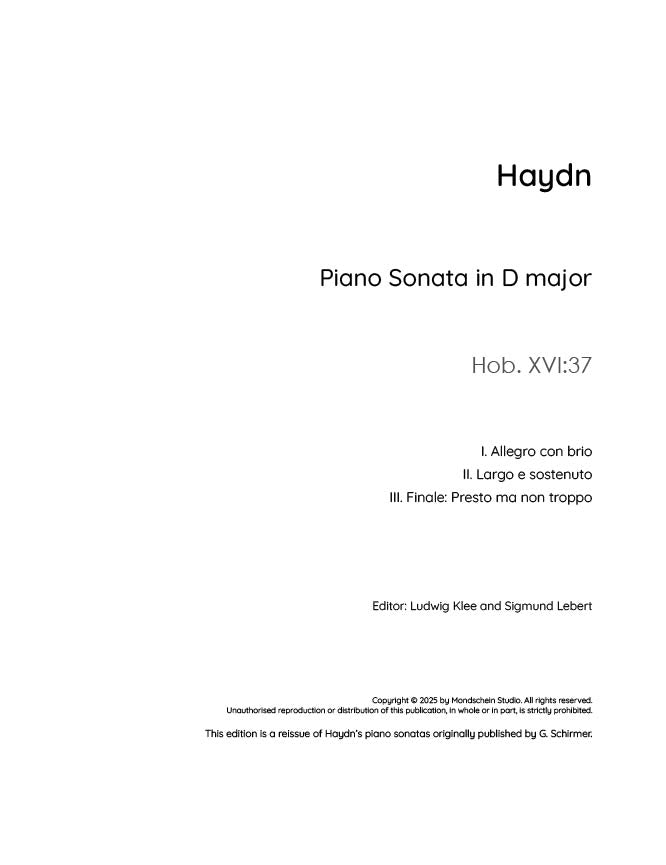 Haydn

Piano Sonata in D major

Hob. XVI:37

I. Allegro con brio
II. Largo e sostenuto
III. Finale: Presto ma non troppo

Editor: Ludwig Klee and Sigmund Lebert

Copyright © 2025 by Mondschein Studio. All rights reserved.
Unauthorised reproduction or distribution of this publication, in whole or in part, is strictly prohibited.

This edition is a reissue of Haydn's piano sonatas originally published by G. Schirmer.